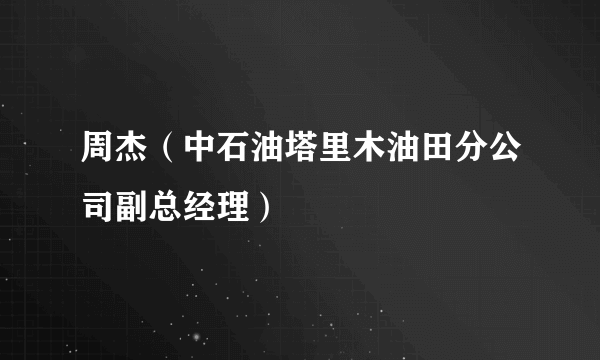 周杰（中石油塔里木油田分公司副总经理）